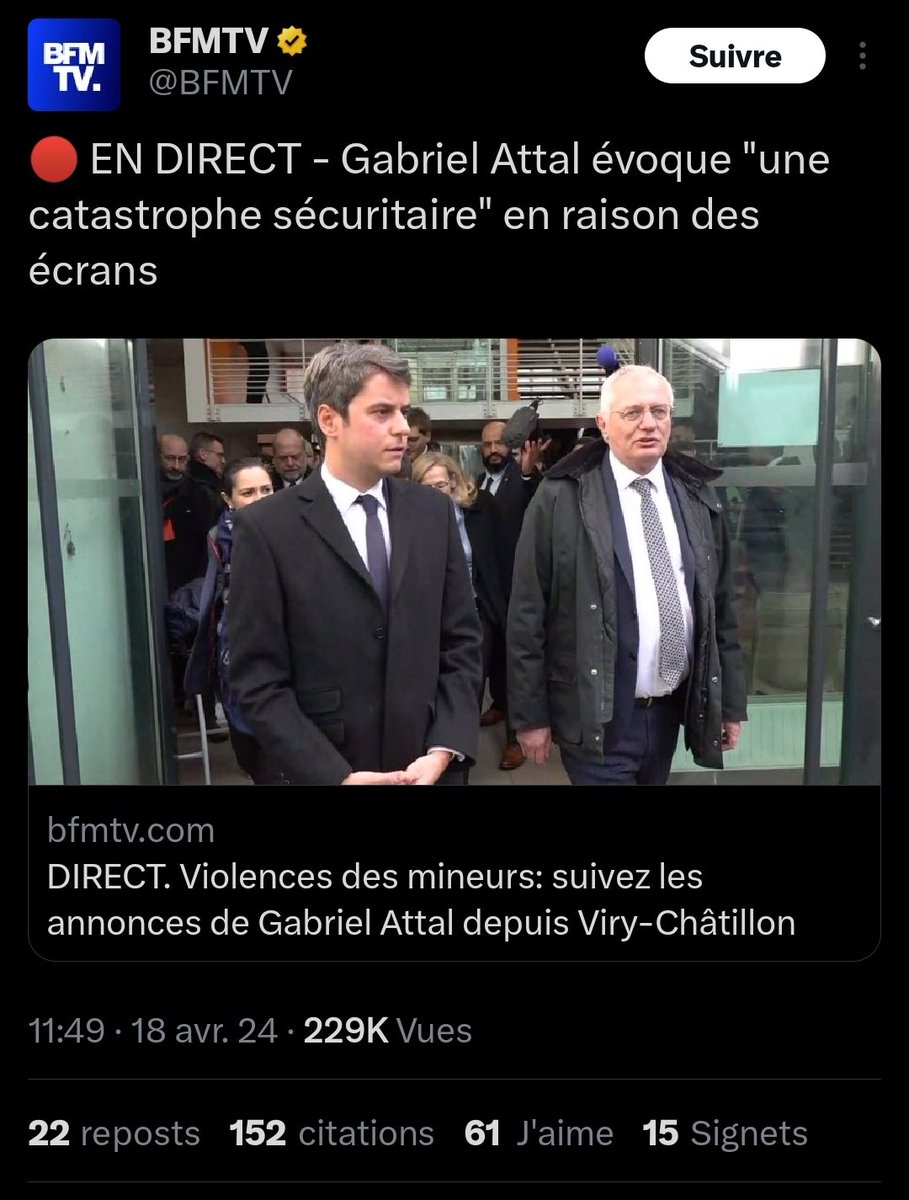 BFM TV.

BFMTV
@BFMTV

Suivre

🔴 EN DIRECT - Gabriel Attal évoque "une catastrophe sécuritaire" en raison des écrans

bfmtv.com
DIRECT. Violences des mineurs: suivez les annonces de Gabriel Attal depuis Viry-Châtillon

11:49 · 18 avr. 24 · 229K Vues

22 reposts 152 citations 61 J'aime 15 Signets